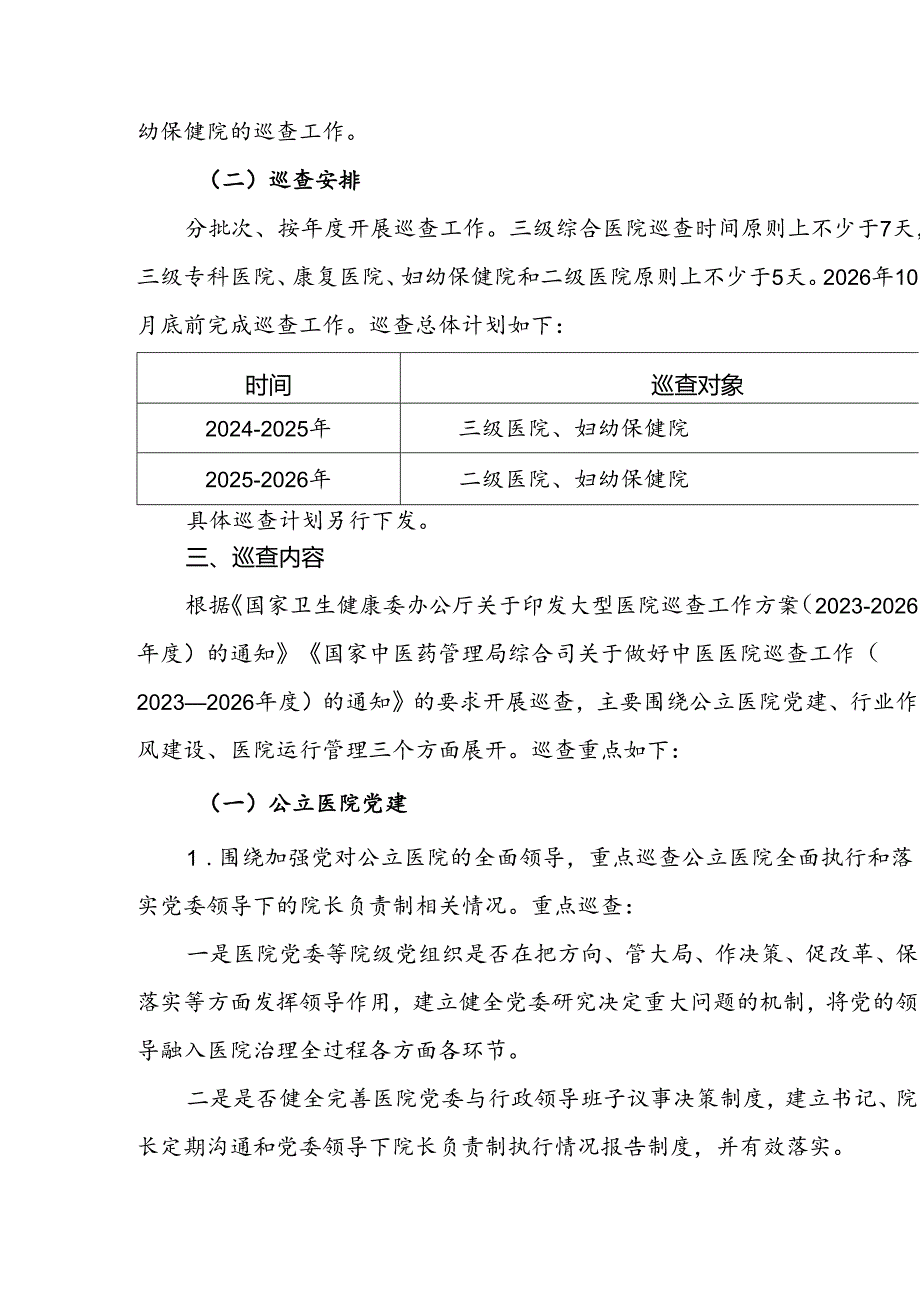 幼保健院的巡查工作。

（二）巡查安排

分批次、按年度开展巡查工作。三级综合医院巡查时间原则上不少于7天，三级专科医院、康复医院、妇幼保健院和二级医院原则上不少于5天。2026年10月底前完成巡查工作。巡查总体计划如下：

| 时间 | 巡查对象 |
|---|---|
| 2024-2025年 | 三级医院、妇幼保健院 |
| 2025-2026年 | 二级医院、妇幼保健院 |

具体巡查计划另行下发。

三、巡查内容

根据《国家卫生健康委办公厅关于印发大型医院巡查工作方案（2023-2026年度）的通知》《国家中医药管理局综合司关于做好中医医院巡查工作（2023—2026年度）的通知》的要求开展巡查，主要围绕公立医院党建、行业作风建设、医院运行管理三个方面展开。巡查重点如下：

（一）公立医院党建

1．围绕加强党对公立医院的全面领导，重点巡查公立医院全面执行和落实党委领导下的院长负责制相关情况。重点巡查：

一是医院党委等院级党组织是否在把方向、管大局、作决策、促改革、保落实等方面发挥领导作用，建立健全党委研究决定重大问题的机制，将党的领导融入医院治理全过程各方面各环节。

二是是否健全完善医院党委与行政领导班子议事决策制度，建立书记、院长定期沟通和党委领导下院长负责制执行情况报告制度，并有效落实。